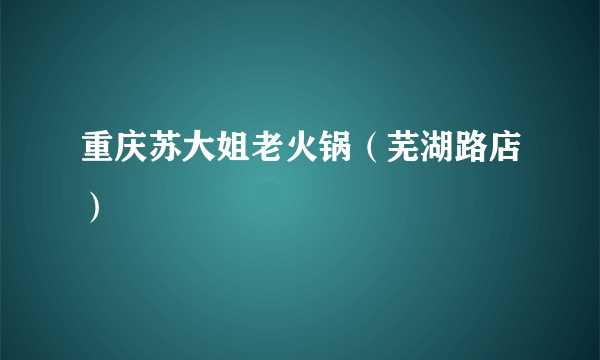 重庆苏大姐老火锅（芜湖路店）